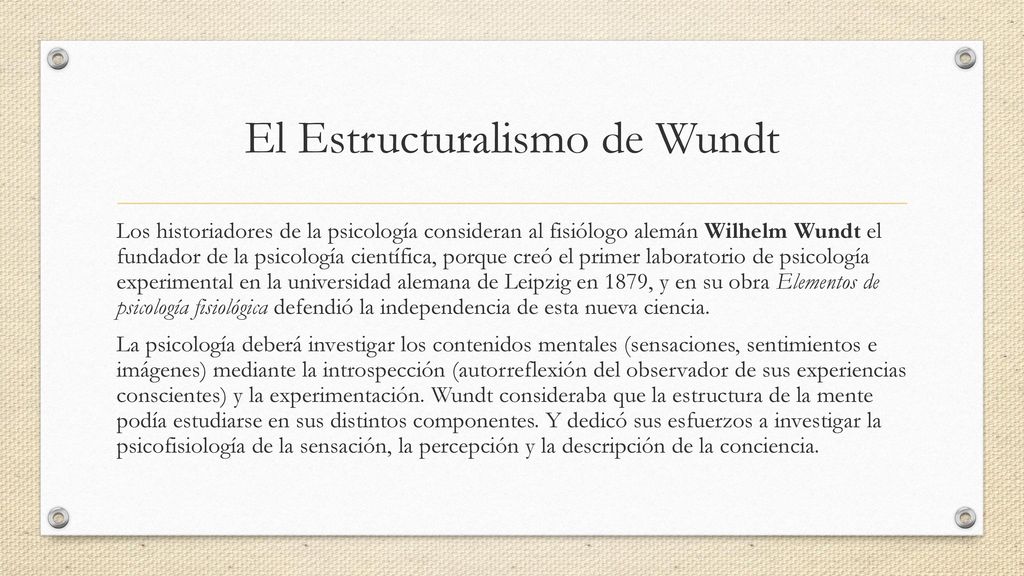 El Estructuralismo de Wundt

Los historiadores de la psicología consideran al fisiólogo alemán Wilhelm Wundt el fundador de la psicología científica, porque creó el primer laboratorio de psicología experimental en la universidad alemana de Leipzig en 1879, y en su obra Elementos de psicología fisiológica defendió la independencia de esta nueva ciencia.

La psicología deberá investigar los contenidos mentales (sensaciones, sentimientos e imágenes) mediante la introspección (autorreflexión del observador de sus experiencias conscientes) y la experimentación. Wundt consideraba que la estructura de la mente podía estudiarse en sus distintos componentes. Y dedicó sus esfuerzos a investigar la psicofisiología de la sensación, la percepción y la descripción de la conciencia.